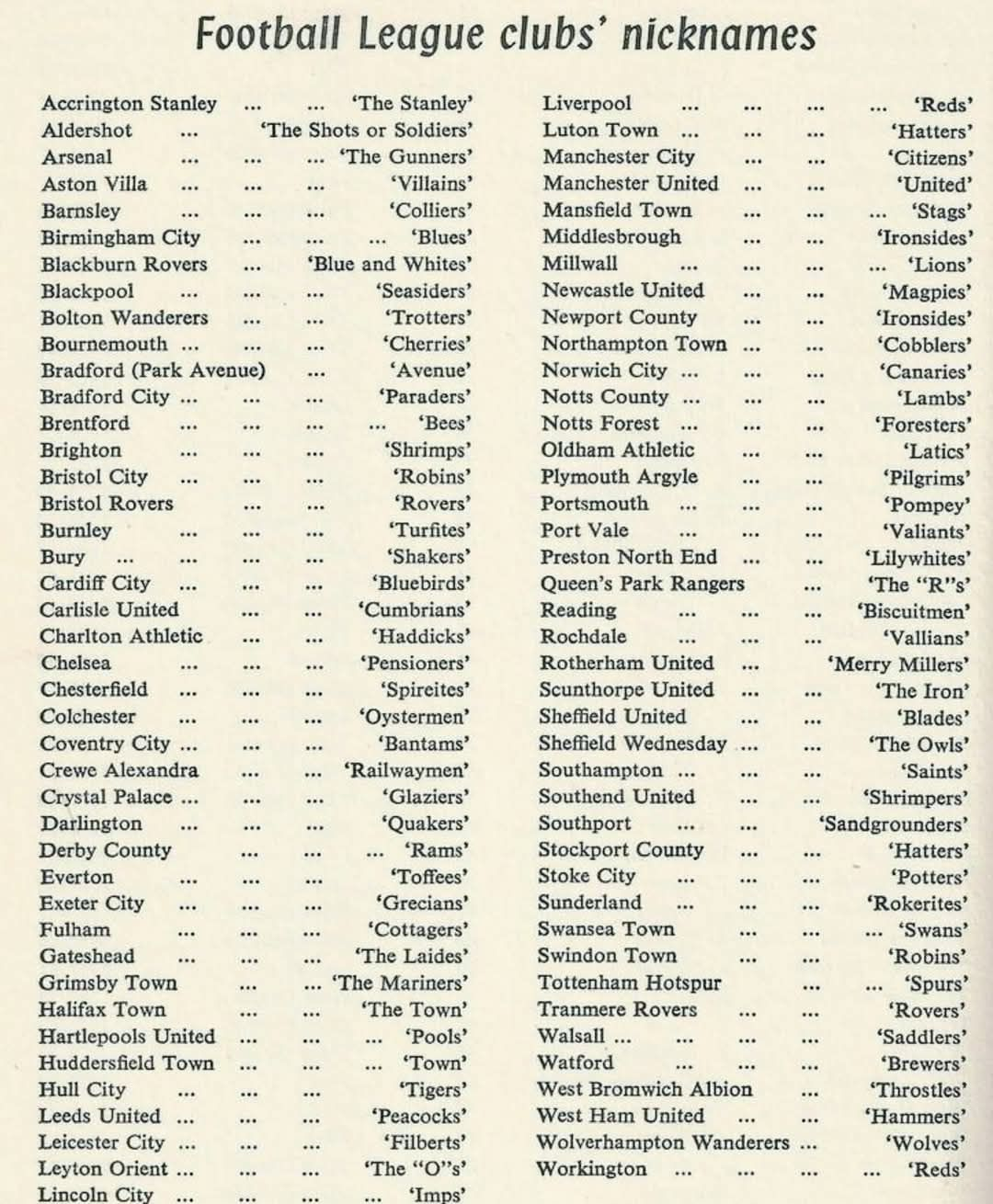 Football League clubs' nicknames

Accrington Stanley ... ... 'The Stanley'
Aldershot ... 'The Shots or Soldiers'
Arsenal ... ... ... 'The Gunners'
Aston Villa ... ... ... 'Villains'
Barnsley ... ... ... 'Colliers'
Birmingham City ... ... ... 'Blues'
Blackburn Rovers ... 'Blue and Whites'
Blackpool ... ... ... 'Seasiders'
Bolton Wanderers ... ... 'Trotters'
Bournemouth ... ... ... 'Cherries'
Bradford (Park Avenue) ... 'Avenue'
Bradford City ... ... ... 'Paraders'
Brentford ... ... ... ... 'Bees'
Brighton ... ... ... 'Shrimps'
Bristol City ... ... ... 'Robins'
Bristol Rovers ... ... 'Rovers'
Burnley ... ... ... 'Turfites'
Bury ... ... ... ... 'Shakers'
Cardiff City ... ... ... 'Bluebirds'
Carlisle United ... ... 'Cumbrians'
Charlton Athletic ... ... 'Haddicks'
Chelsea ... ... ... 'Pensioners'
Chesterfield ... ... ... 'Spireites'
Colchester ... ... ... 'Oystermen'
Coventry City ... ... ... 'Bantams'
Crewe Alexandra ... ... 'Railwaymen'
Crystal Palace ... ... ... 'Glaziers'
Darlington ... ... ... 'Quakers'
Derby County ... ... ... 'Rams'
Everton ... ... ... 'Toffees'
Exeter City ... ... ... 'Grecians'
Fulham ... ... ... 'Cottagers'
Gateshead ... ... ... 'The Laides'
Grimsby Town ... ... 'The Mariners'
Halifax Town ... ... 'The Town'
Hartlepools United ... ... ... 'Pools'
Huddersfield Town ... ... ... 'Town'
Hull City ... ... ... 'Tigers'
Leeds United ... ... ... 'Peacocks'
Leicester City ... ... ... 'Filberts'
Leyton Orient ... ... ... 'The "O"s'
Lincoln City ... ... ... ... 'Imps'

Liverpool ... ... ... ... 'Reds'
Luton Town ... ... ... 'Hatters'
Manchester City ... ... 'Citizens'
Manchester United ... ... 'United'
Mansfield Town ... ... ... 'Stags'
Middlesbrough ... ... 'Ironsides'
Millwall ... ... ... ... 'Lions'
Newcastle United ... ... 'Magpies'
Newport County ... ... 'Ironsides'
Northampton Town ... ... 'Cobblers'
Norwich City ... ... ... 'Canaries'
Notts County ... ... ... 'Lambs'
Notts Forest ... ... ... 'Foresters'
Oldham Athletic ... ... 'Latics'
Plymouth Argyle ... ... 'Pilgrims'
Portsmouth ... ... ... 'Pompey'
Port Vale ... ... ... 'Valiants'
Preston North End ... ... 'Lilywhites'
Queen's Park Rangers ... 'The "R"s'
Reading ... ... ... 'Biscuitmen'
Rochdale ... ... ... 'Vallians'
Rotherham United ... 'Merry Millers'
Scunthorpe United ... ... 'The Iron'
Sheffield United ... ... 'Blades'
Sheffield Wednesday ... ... 'The Owls'
Southampton ... ... ... 'Saints'
Southend United ... ... 'Shrimpers'
Southport ... ... 'Sandgrounders'
Stockport County ... ... 'Hatters'
Stoke City ... ... ... 'Potters'
Sunderland ... ... ... 'Rokerites'
Swansea Town ... ... ... 'Swans'
Swindon Town ... ... 'Robins'
Tottenham Hotspur ... ... 'Spurs'
Tranmere Rovers ... ... 'Rovers'
Walsall ... ... ... ... 'Saddlers'
Watford ... ... ... 'Brewers'
West Bromwich Albion ... 'Throstles'
West Ham United ... ... 'Hammers'
Wolverhampton Wanderers ... 'Wolves'
Workington ... ... ... ... 'Reds'